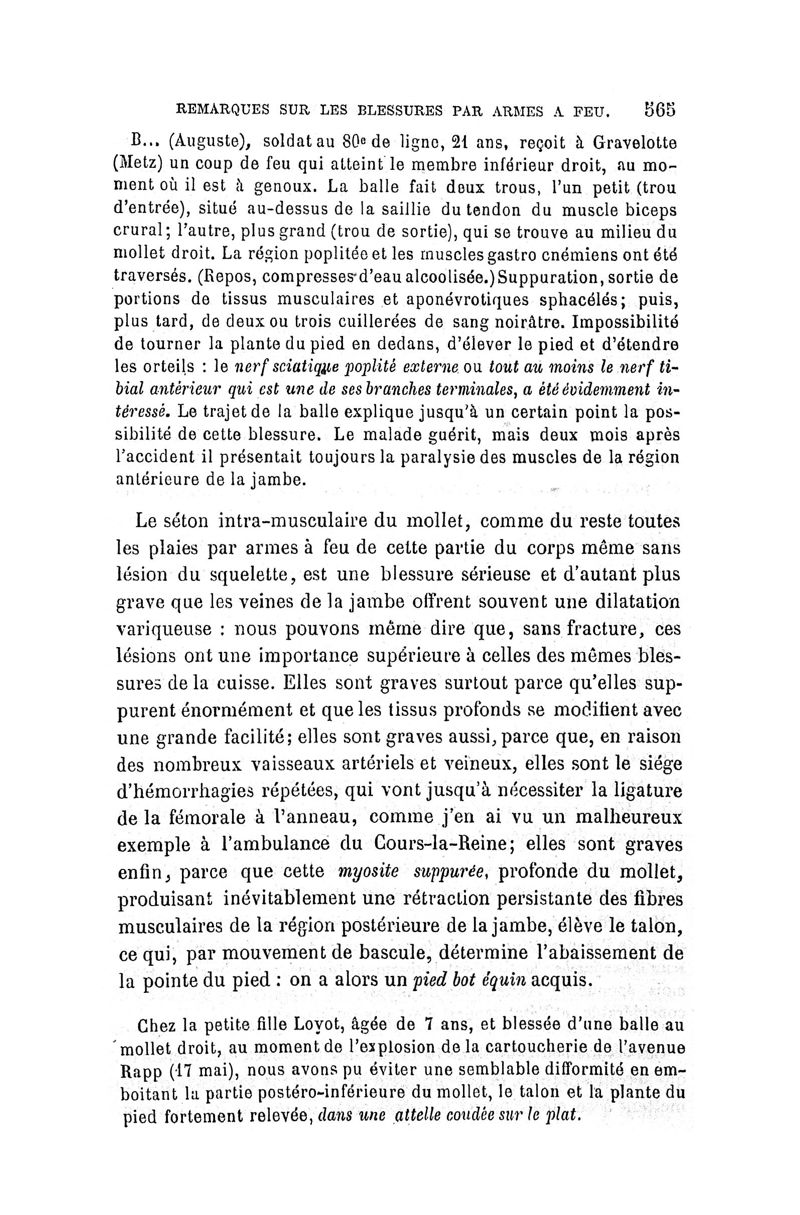 REMARQUES SUR LES BLESSURES PAR ARMES A FEU. 565

B... (Auguste), soldat au 80e de ligne, 21 ans, reçoit à Gravelotte (Metz) un coup de feu qui atteint le membre inférieur droit, au moment où il est à genoux. La balle fait deux trous, l'un petit (trou d'entrée), situé au-dessus de la saillie du tendon du muscle biceps crural; l'autre, plus grand (trou de sortie), qui se trouve au milieu du mollet droit. La région poplitée et les muscles gastro cnémiens ont été traversés. (Repos, compresses d'eau alcoolisée.) Suppuration, sortie de portions de tissus musculaires et aponévrotiques sphacélés; puis, plus tard, de deux ou trois cuillerées de sang noirâtre. Impossibilité de tourner la plante du pied en dedans, d'élever le pied et d'étendre les orteils : le nerf sciatique poplité externe ou tout au moins le nerf tibial antérieur qui est une de ses branches terminales, a été évidemment intéressé. Le trajet de la balle explique jusqu'à un certain point la possibilité de cette blessure. Le malade guérit, mais deux mois après l'accident il présentait toujours la paralysie des muscles de la région antérieure de la jambe.

Le séton intra-musculaire du mollet, comme du reste toutes les plaies par armes à feu de cette partie du corps même sans lésion du squelette, est une blessure sérieuse et d'autant plus grave que les veines de la jambe offrent souvent une dilatation variqueuse : nous pouvons même dire que, sans fracture, ces lésions ont une importance supérieure à celles des mêmes blessures de la cuisse. Elles sont graves surtout parce qu'elles suppurent énormément et que les tissus profonds se modifient avec une grande facilité; elles sont graves aussi, parce que, en raison des nombreux vaisseaux artériels et veineux, elles sont le siége d'hémorrhagies répétées, qui vont jusqu'à nécessiter la ligature de la fémorale à l'anneau, comme j'en ai vu un malheureux exemple à l'ambulance du Cours-la-Reine; elles sont graves enfin, parce que cette myosite suppurée, profonde du mollet, produisant inévitablement une rétraction persistante des fibres musculaires de la région postérieure de la jambe, élève le talon, ce qui, par mouvement de bascule, détermine l'abaissement de la pointe du pied : on a alors un pied bot équin acquis.

Chez la petite fille Loyot, âgée de 7 ans, et blessée d'une balle au mollet droit, au moment de l'explosion de la cartoucherie de l'avenue Rapp (17 mai), nous avons pu éviter une semblable difformité en emboitant la partie postéro-inférieure du mollet, le talon et la plante du pied fortement relevée, dans une attelle coudée sur le plat.